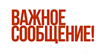 ВАЖНОЕ
СООБЩЕНИЕ!